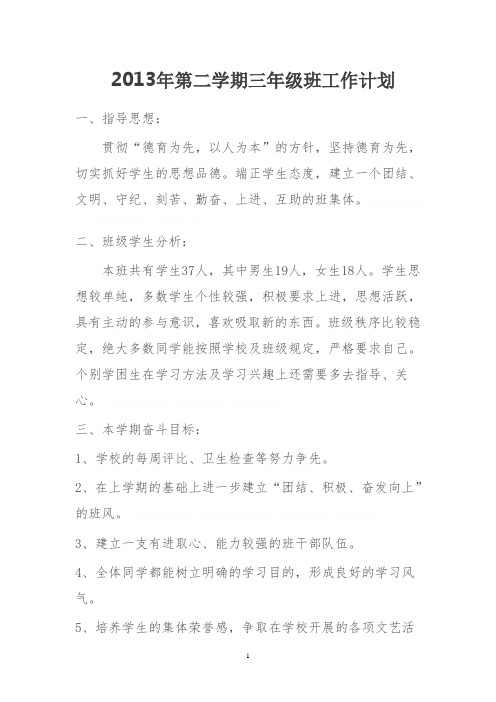 2013年第二学期三年级班工作计划

一、指导思想：

贯彻“德育为先，以人为本”的方针，坚持德育为先，切实抓好学生的思想品德。端正学生态度，建立一个团结、文明、守纪、刻苦、勤奋、上进、互助的班集体。

二、班级学生分析：

本班共有学生37人，其中男生19人，女生18人。学生思想较单纯，多数学生个性较强，积极要求上进，思想活跃，具有主动的参与意识，喜欢吸取新的东西。班级秩序比较稳定，绝大多数同学能按照学校及班级规定，严格要求自己。个别学困生在学习方法及学习兴趣上还需要多去指导、关心。

三、本学期奋斗目标：

1、学校的每周评比、卫生检查等努力争先。

2、在上学期的基础上进一步建立“团结、积极、奋发向上”的班风。

3、建立一支有进取心、能力较强的班干部队伍。

4、全体同学都能树立明确的学习目的，形成良好的学习风气。

5、培养学生的集体荣誉感，争取在学校开展的各项文艺活

1